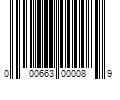 0 00663 00008 9